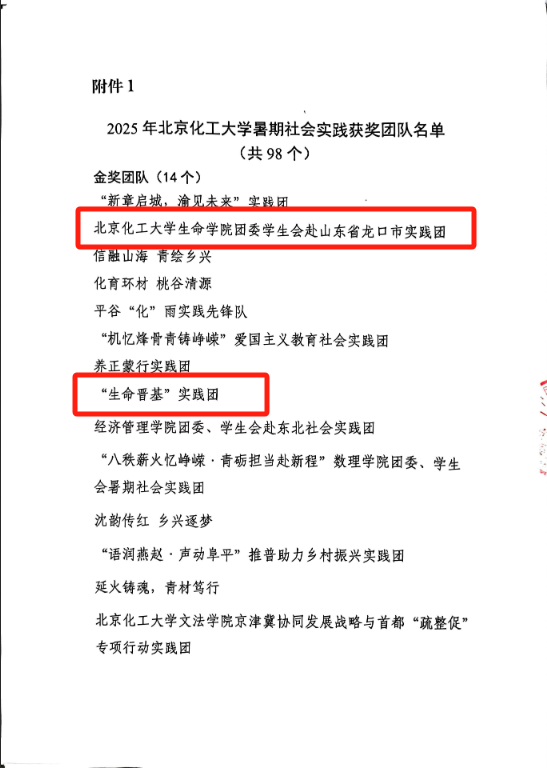 附件1

2025年北京化工大学暑期社会实践获奖团队名单
（共98个）

金奖团队（14个）

“新章启城，渝见未来”实践团

北京化工大学生命学院团委学生会赴山东省龙口市实践团

信融山海 青绘乡兴

化育环材 桃谷清源

平谷“化”雨实践先锋队

“机忆烽骨青铸峥嵘”爱国主义教育社会实践团

养正蒙行实践团

“生命晋基”实践团

经济管理学院团委、学生会赴东北社会实践团

“八秩薪火忆峥嵘·青砺担当赴新程”数理学院团委、学生会暑期社会实践团

沈韵传红 乡兴逐梦

“语润燕赵·声动阜平”推普助力乡村振兴实践团

延火铸魂，青材笃行

北京化工大学文法学院京津冀协同发展战略与首都“疏整促”专项行动实践团